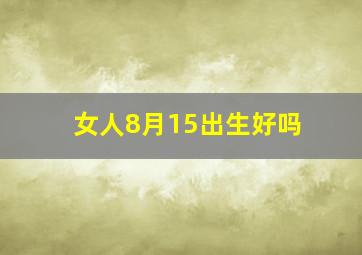 女人8月15出生好吗